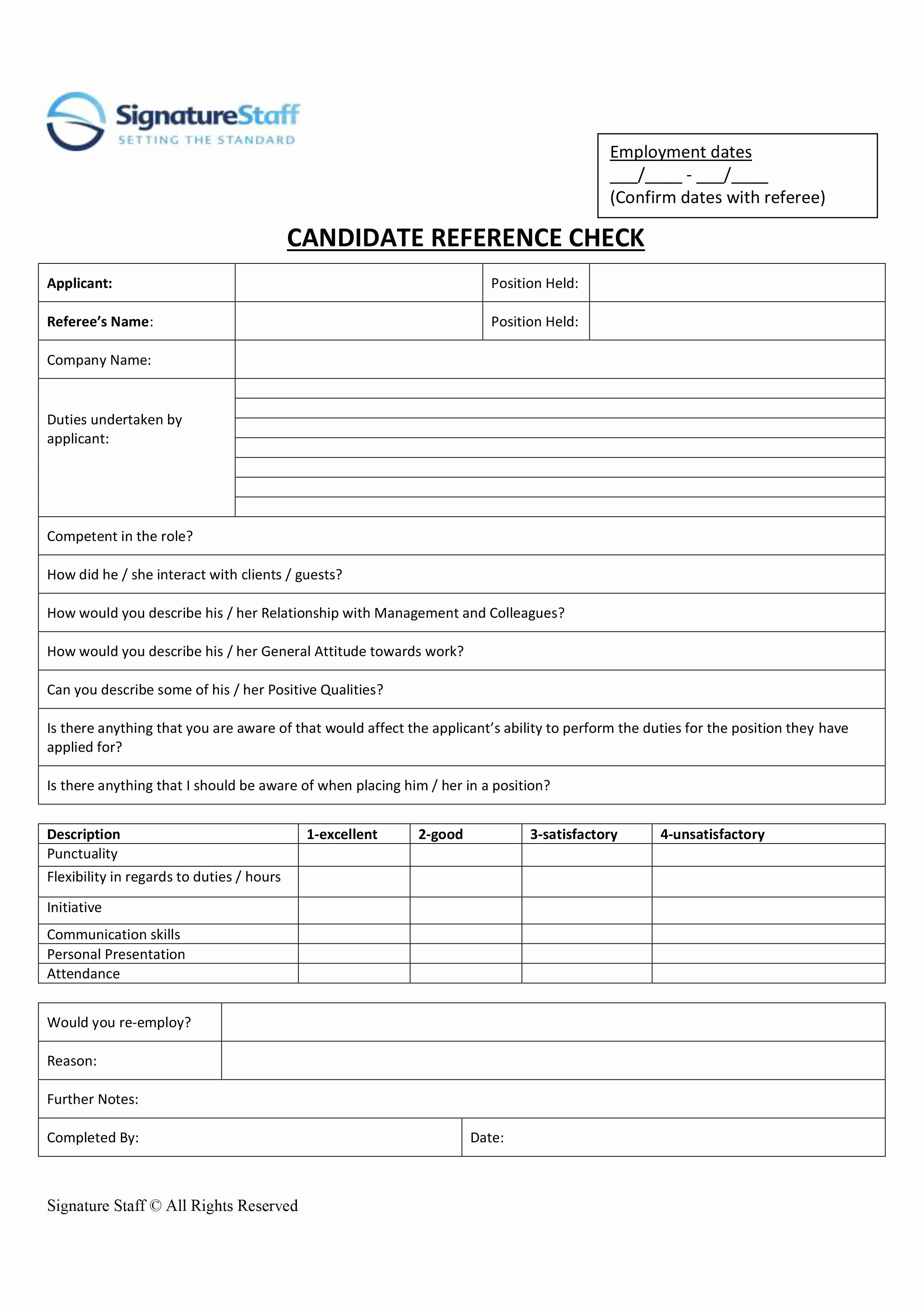 SignatureStaff
SETTING THE STANDARD

Employment dates
____/____ - ____/____
(Confirm dates with referee)

CANDIDATE REFERENCE CHECK

Applicant:
Position Held:
Referee's Name:
Position Held:
Company Name:
Duties undertaken by applicant:
Competent in the role?
How did he / she interact with clients / guests?
How would you describe his / her Relationship with Management and Colleagues?
How would you describe his / her General Attitude towards work?
Can you describe some of his / her Positive Qualities?
Is there anything that you are aware of that would affect the applicant's ability to perform the duties for the position they have applied for?
Is there anything that I should be aware of when placing him / her in a position?

| Description | 1-excellent | 2-good | 3-satisfactory | 4-unsatisfactory |
|---|---|---|---|---|
| Punctuality | | | | |
| Flexibility in regards to duties / hours | | | | |
| Initiative | | | | |
| Communication skills | | | | |
| Personal Presentation | | | | |
| Attendance | | | | |

Would you re-employ?
Reason:
Further Notes:
Completed By:
Date:

Signature Staff © All Rights Reserved